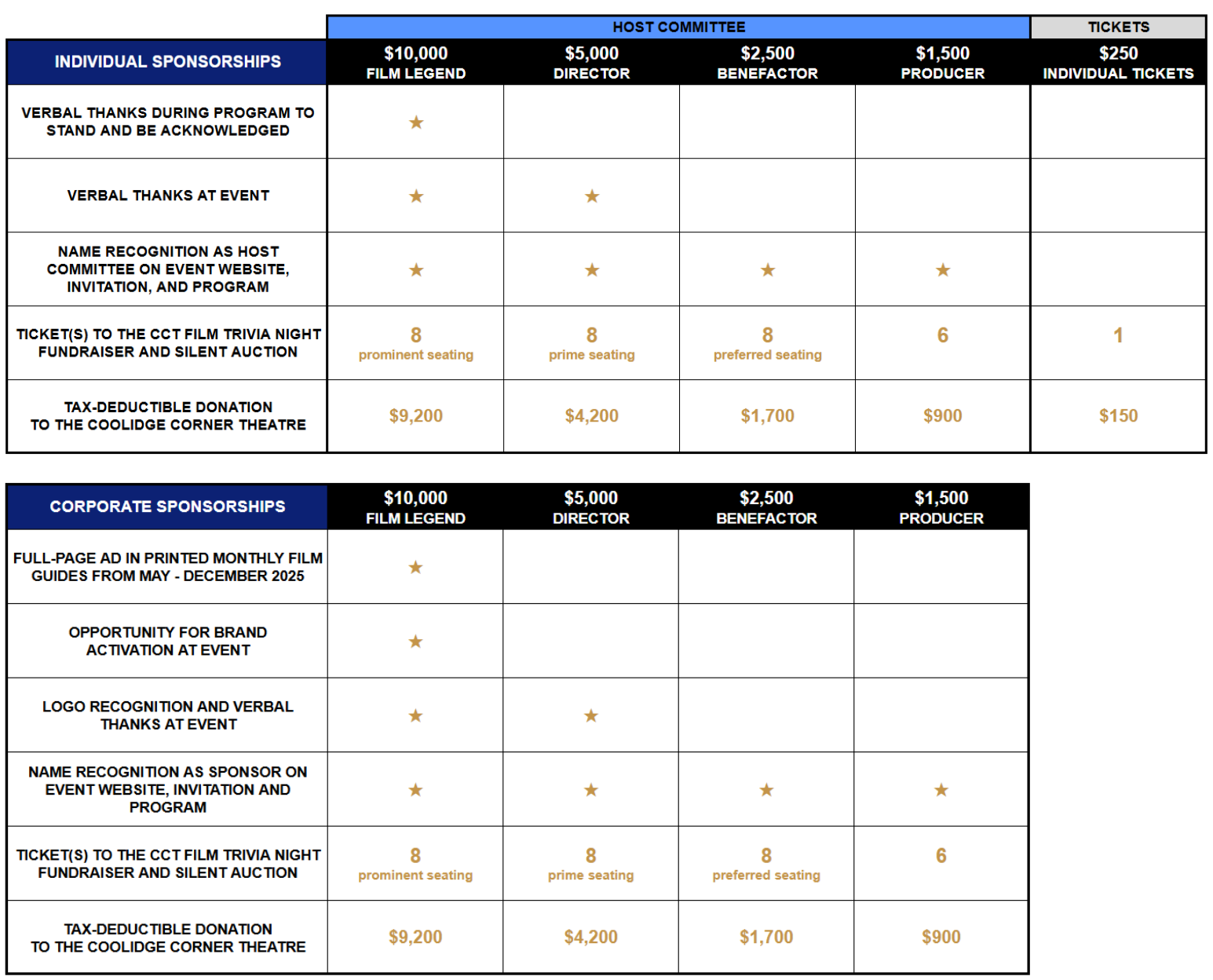 | | HOST COMMITTEE | | | | TICKETS |
|---|---|---|---|---|---|
| INDIVIDUAL SPONSORSHIPS | $10,000 FILM LEGEND | $5,000 DIRECTOR | $2,500 BENEFACTOR | $1,500 PRODUCER | $250 INDIVIDUAL TICKETS |
| VERBAL THANKS DURING PROGRAM TO STAND AND BE ACKNOWLEDGED | ★ | | | | |
| VERBAL THANKS AT EVENT | ★ | ★ | | | |
| NAME RECOGNITION AS HOST COMMITTEE ON EVENT WEBSITE, INVITATION, AND PROGRAM | ★ | ★ | ★ | ★ | |
| TICKET(S) TO THE CCT FILM TRIVIA NIGHT FUNDRAISER AND SILENT AUCTION | 8 prominent seating | 8 prime seating | 8 preferred seating | 6 | 1 |
| TAX-DEDUCTIBLE DONATION TO THE COOLIDGE CORNER THEATRE | $9,200 | $4,200 | $1,700 | $900 | $150 |

| CORPORATE SPONSORSHIPS | $10,000 FILM LEGEND | $5,000 DIRECTOR | $2,500 BENEFACTOR | $1,500 PRODUCER |
|---|---|---|---|---|
| FULL-PAGE AD IN PRINTED MONTHLY FILM GUIDES FROM MAY - DECEMBER 2025 | ★ | | | |
| OPPORTUNITY FOR BRAND ACTIVATION AT EVENT | ★ | | | |
| LOGO RECOGNITION AND VERBAL THANKS AT EVENT | ★ | ★ | | |
| NAME RECOGNITION AS SPONSOR ON EVENT WEBSITE, INVITATION AND PROGRAM | ★ | ★ | ★ | ★ |
| TICKET(S) TO THE CCT FILM TRIVIA NIGHT FUNDRAISER AND SILENT AUCTION | 8 prominent seating | 8 prime seating | 8 preferred seating | 6 |
| TAX-DEDUCTIBLE DONATION TO THE COOLIDGE CORNER THEATRE | $9,200 | $4,200 | $1,700 | $900 |